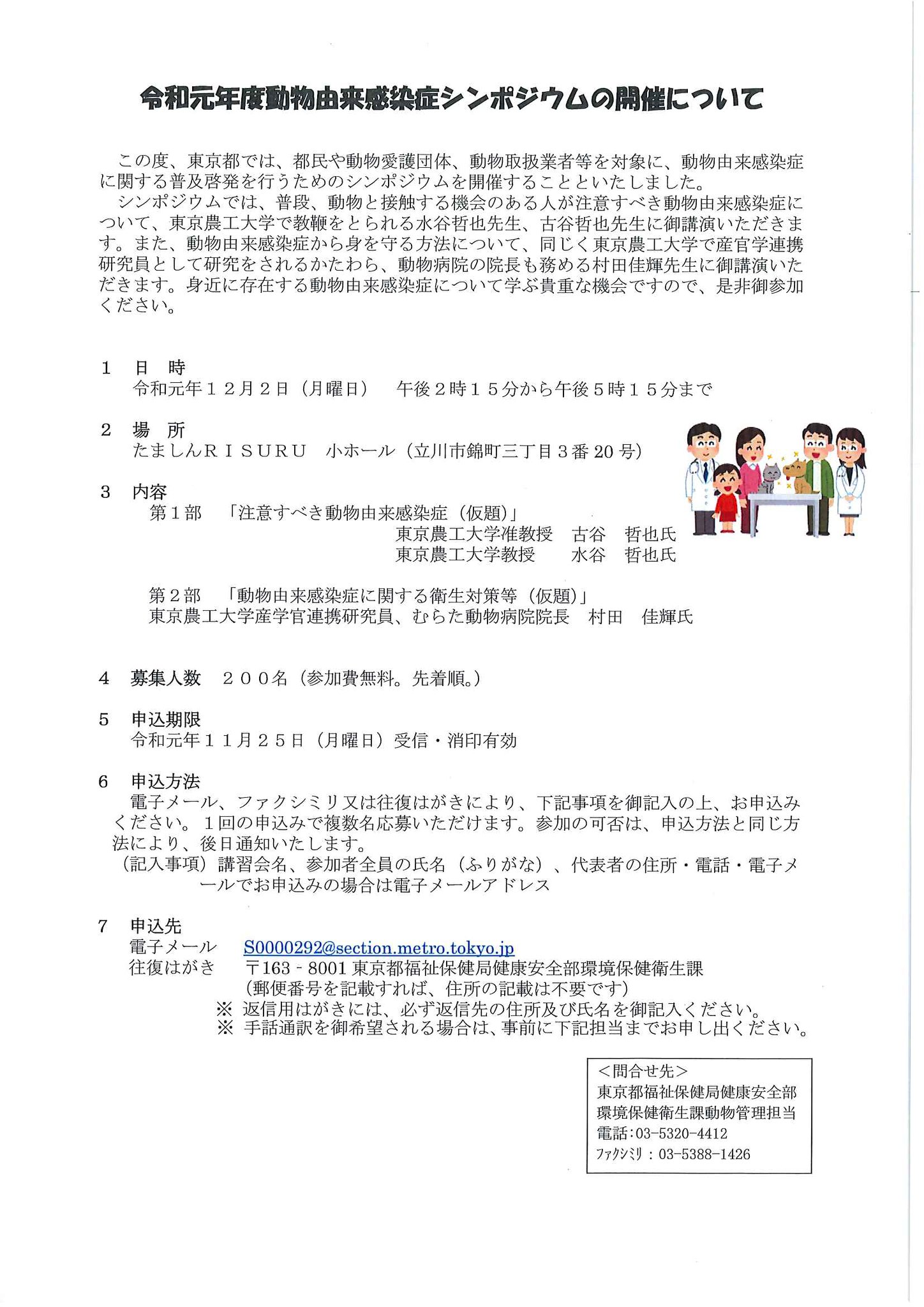 令和元年度動物由来感染症シンポジウムの開催について

この度、東京都では、都民や動物愛護団体、動物取扱業者等を対象に、動物由来感染症に関する普及啓発を行うためのシンポジウムを開催することといたしました。
シンポジウムでは、普段、動物と接触する機会のある人が注意すべき動物由来感染症について、東京農工大学で教鞭をとられる水谷哲也先生、古谷哲也先生に御講演いただきます。また、動物由来感染症から身を守る方法について、同じく東京農工大学で産官学連携研究員として研究をされるかたわら、動物病院の院長も務める村田佳輝先生に御講演いただきます。身近に存在する動物由来感染症について学ぶ貴重な機会ですので、是非御参加ください。

1　日　時
令和元年１２月２日（月曜日）　午後２時１５分から午後５時１５分まで

2　場　所
たましんＲＩＳＵＲＵ　小ホール（立川市錦町三丁目３番20号）

3　内容
第１部　「注意すべき動物由来感染症（仮題）」
東京農工大学准教授　古谷　哲也氏
東京農工大学教授　水谷　哲也氏

第２部　「動物由来感染症に関する衛生対策等（仮題）」
東京農工大学産学官連携研究員、むらた動物病院院長　村田　佳輝氏

4　募集人数　２００名（参加費無料。先着順。）

5　申込期限
令和元年１１月２５日（月曜日）受信・消印有効

6　申込方法
電子メール、ファクシミリ又は往復はがきにより、下記事項を御記入の上、お申込みください。１回の申込みで複数名応募いただけます。参加の可否は、申込方法と同じ方法により、後日通知いたします。
（記入事項）講習会名、参加者全員の氏名（ふりがな）、代表者の住所・電話・電子メールでお申込みの場合は電子メールアドレス

7　申込先
電子メール　S0000292@section.metro.tokyo.jp
往復はがき　〒163－8001 東京都福祉保健局健康安全部環境保健衛生課
（郵便番号を記載すれば、住所の記載は不要です）
※ 返信用はがきには、必ず返信先の住所及び氏名を御記入ください。
※ 手話通訳を御希望される場合は、事前に下記担当までお申し出ください。

＜問合せ先＞
東京都福祉保健局健康安全部
環境保健衛生課動物管理担当
電話：03-5320-4412
ﾌｧｸｼﾐﾘ：03-5388-1426